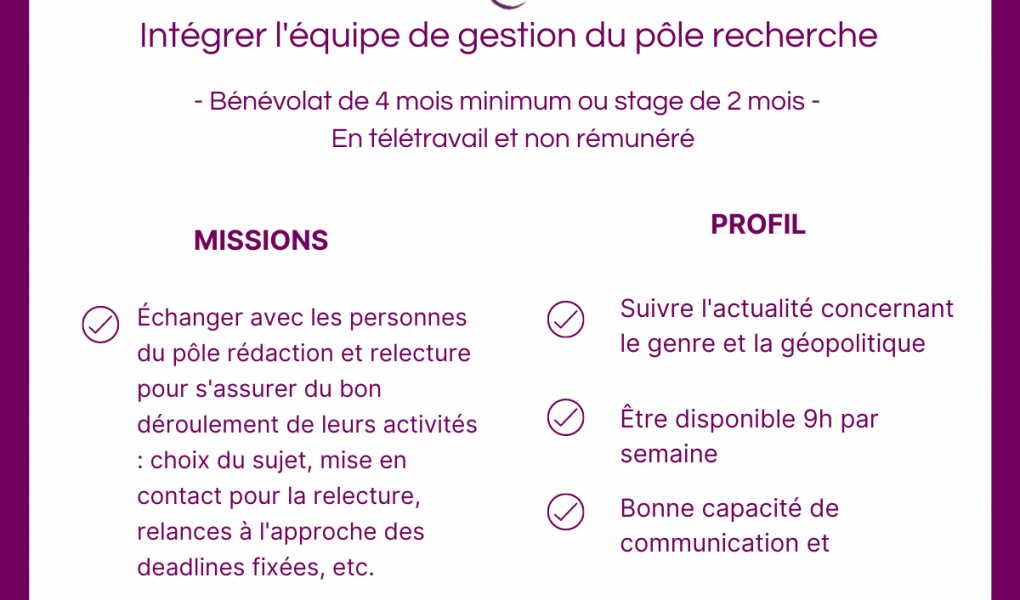 Intégrer l'équipe de gestion du pôle recherche

- Bénévolat de 4 mois minimum ou stage de 2 mois -
En télétravail et non rémunéré

MISSIONS

Échanger avec les personnes du pôle rédaction et relecture pour s'assurer du bon déroulement de leurs activités : choix du sujet, mise en contact pour la relecture, relances à l'approche des deadlines fixées, etc.

PROFIL

Suivre l'actualité concernant le genre et la géopolitique

Être disponible 9h par semaine

Bonne capacité de communication et